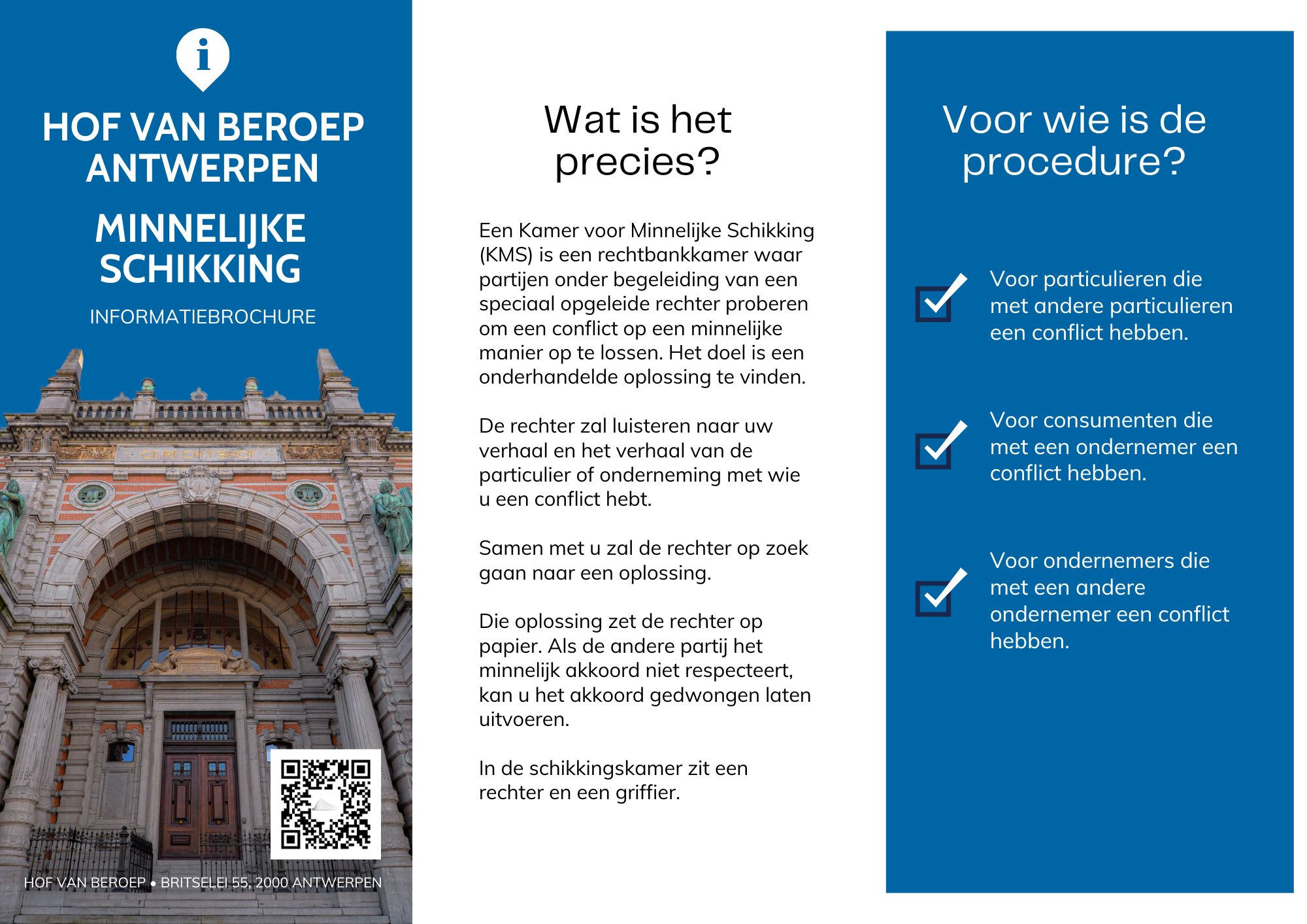 HOF VAN BEROEP ANTWERPEN

MINNELIJKE SCHIKKING

INFORMATIEBROCHURE

GERECHTSHOF

HOF VAN BEROEP • BRITSELEI 55, 2000 ANTWERPEN

Wat is het precies?

Een Kamer voor Minnelijke Schikking (KMS) is een rechtbankkamer waar partijen onder begeleiding van een speciaal opgeleide rechter proberen om een conflict op een minnelijke manier op te lossen. Het doel is een onderhandelde oplossing te vinden.

De rechter zal luisteren naar uw verhaal en het verhaal van de particulier of onderneming met wie u een conflict hebt.

Samen met u zal de rechter op zoek gaan naar een oplossing.

Die oplossing zet de rechter op papier. Als de andere partij het minnelijk akkoord niet respecteert, kan u het akkoord gedwongen laten uitvoeren.

In de schikkingskamer zit een rechter en een griffier.

Voor wie is de procedure?

☑ Voor particulieren die met andere particulieren een conflict hebben.

☑ Voor consumenten die met een ondernemer een conflict hebben.

☑ Voor ondernemers die met een andere ondernemer een conflict hebben.